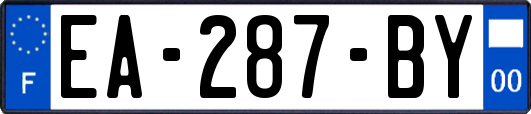 F
EA-287-BY
00